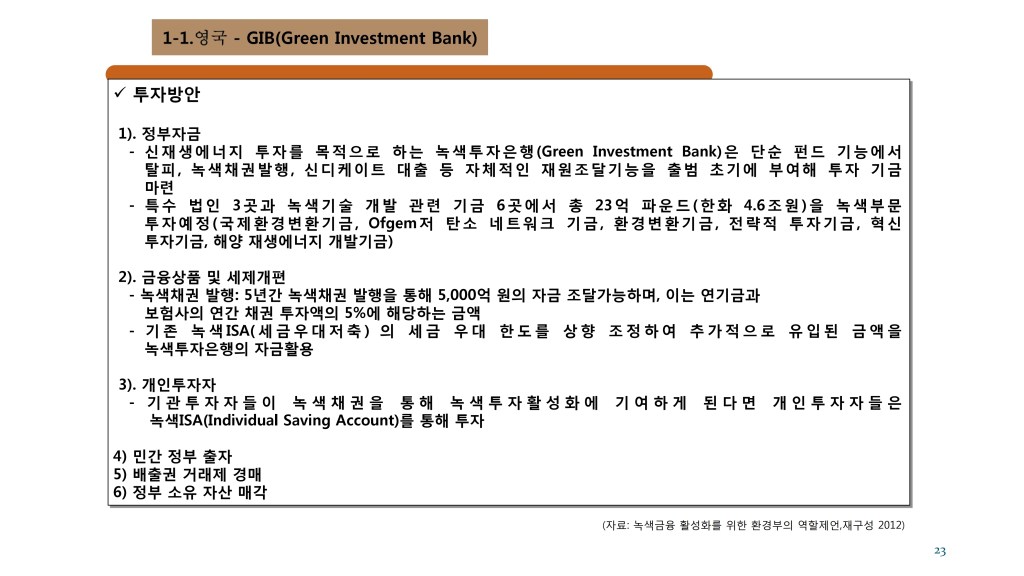 1-1.영국 - GIB(Green Investment Bank)

✓ 투자방안

1). 정부자금
- 신재생에너지 투자를 목적으로 하는 녹색투자은행(Green Investment Bank)은 단순 펀드 기능에서 탈피, 녹색채권발행, 신디케이트 대출 등 자체적인 재원조달기능을 출범 초기에 부여해 투자 기금 마련
- 특수 법인 3곳과 녹색기술 개발 관련 기금 6곳에서 총 23억 파운드(한화 4.6조원)을 녹색부문 투자예정(국제환경변환기금, Ofgem저 탄소 네트워크 기금, 환경변환기금, 전략적 투자기금, 혁신 투자기금, 해양 재생에너지 개발기금)

2). 금융상품 및 세제개편
- 녹색채권 발행: 5년간 녹색채권 발행을 통해 5,000억 원의 자금 조달가능하며, 이는 연기금과 보험사의 연간 채권 투자액의 5%에 해당하는 금액
- 기존 녹색ISA(세금우대저축) 의 세금 우대 한도를 상향 조정하여 추가적으로 유입된 금액을 녹색투자은행의 자금활용

3). 개인투자자
- 기관투자자들이 녹색채권을 통해 녹색투자활성화에 기여하게 된다면 개인투자자들은 녹색ISA(Individual Saving Account)를 통해 투자

4) 민간 정부 출자
5) 배출권 거래제 경매
6) 정부 소유 자산 매각

(자료: 녹색금융 활성화를 위한 환경부의 역할제언,재구성 2012)

23